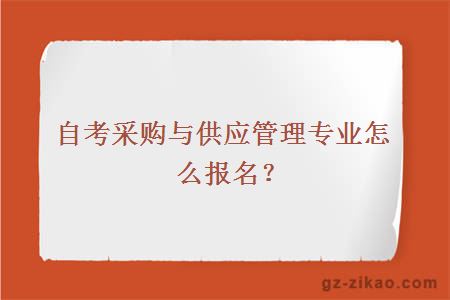 自考采购与供应管理专业怎么报名？

gz-zikao.com